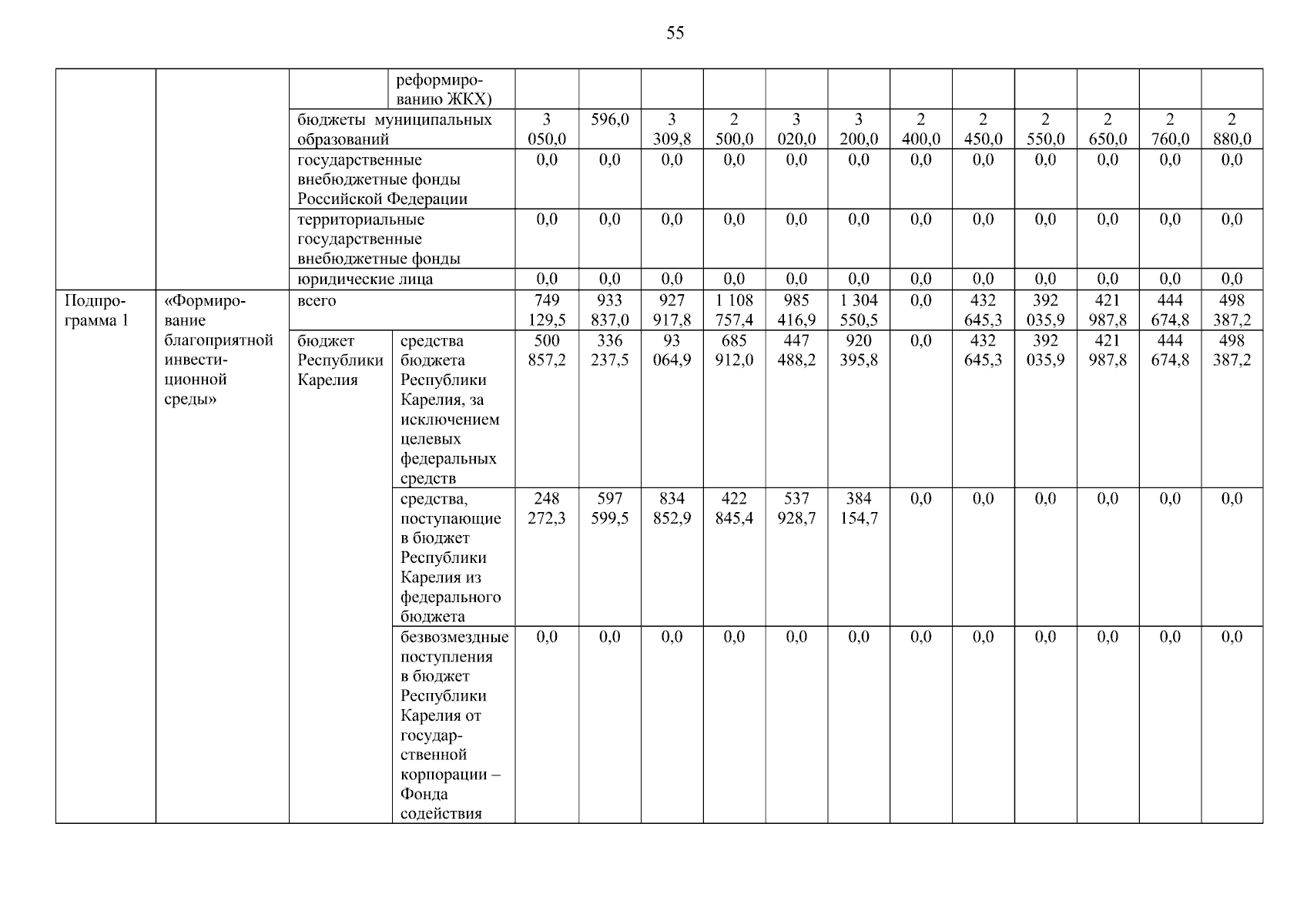 55

| | | | | | | | | | | | | | | | |
|---|---|---|---|---|---|---|---|---|---|---|---|---|---|---|---|
| | | | реформированию ЖКХ) | | | | | | | | | | | | |
| | | бюджеты муниципальных образований | | 3 050,0 | 596,0 | 3 309,8 | 2 500,0 | 3 020,0 | 3 200,0 | 2 400,0 | 2 450,0 | 2 550,0 | 2 650,0 | 2 760,0 | 2 880,0 |
| | | государственные внебюджетные фонды Российской Федерации | | 0,0 | 0,0 | 0,0 | 0,0 | 0,0 | 0,0 | 0,0 | 0,0 | 0,0 | 0,0 | 0,0 | 0,0 |
| | | территориальные государственные внебюджетные фонды | | 0,0 | 0,0 | 0,0 | 0,0 | 0,0 | 0,0 | 0,0 | 0,0 | 0,0 | 0,0 | 0,0 | 0,0 |
| | | юридические лица | | 0,0 | 0,0 | 0,0 | 0,0 | 0,0 | 0,0 | 0,0 | 0,0 | 0,0 | 0,0 | 0,0 | 0,0 |
| Подпрограмма 1 | «Формирование благоприятной инвестиционной среды» | всего | | 749 129,5 | 933 837,0 | 927 917,8 | 1 108 757,4 | 985 416,9 | 1 304 550,5 | 0,0 | 432 645,3 | 392 035,9 | 421 987,8 | 444 674,8 | 498 387,2 |
| | | бюджет Республики Карелия | средства бюджета Республики Карелия, за исключением целевых федеральных средств | 500 857,2 | 336 237,5 | 93 064,9 | 685 912,0 | 447 488,2 | 920 395,8 | 0,0 | 432 645,3 | 392 035,9 | 421 987,8 | 444 674,8 | 498 387,2 |
| | | | средства, поступающие в бюджет Республики Карелия из федерального бюджета | 248 272,3 | 597 599,5 | 834 852,9 | 422 845,4 | 537 928,7 | 384 154,7 | 0,0 | 0,0 | 0,0 | 0,0 | 0,0 | 0,0 |
| | | | безвозмездные поступления в бюджет Республики Карелия от государственной корпорации – Фонда содействия | 0,0 | 0,0 | 0,0 | 0,0 | 0,0 | 0,0 | 0,0 | 0,0 | 0,0 | 0,0 | 0,0 | 0,0 |